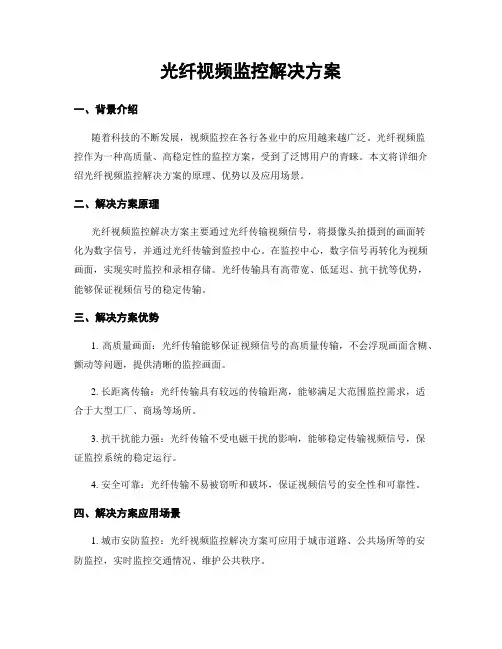 光纤视频监控解决方案

一、背景介绍

随着科技的不断发展，视频监控在各行各业中的应用越来越广泛。光纤视频监控作为一种高质量、高稳定性的监控方案，受到了泛博用户的青睐。本文将详细介绍光纤视频监控解决方案的原理、优势以及应用场景。

二、解决方案原理

光纤视频监控解决方案主要通过光纤传输视频信号，将摄像头拍摄到的画面转化为数字信号，并通过光纤传输到监控中心。在监控中心，数字信号再转化为视频画面，实现实时监控和录相存储。光纤传输具有高带宽、低延迟、抗干扰等优势，能够保证视频信号的稳定传输。

三、解决方案优势

1. 高质量画面：光纤传输能够保证视频信号的高质量传输，不会浮现画面含糊、颤动等问题，提供清晰的监控画面。

2. 长距离传输：光纤传输具有较远的传输距离，能够满足大范围监控需求，适合于大型工厂、商场等场所。

3. 抗干扰能力强：光纤传输不受电磁干扰的影响，能够稳定传输视频信号，保证监控系统的稳定运行。

4. 安全可靠：光纤传输不易被窃听和破坏，保证视频信号的安全性和可靠性。

四、解决方案应用场景

1. 城市安防监控：光纤视频监控解决方案可应用于城市道路、公共场所等的安防监控，实时监控交通情况、维护公共秩序。